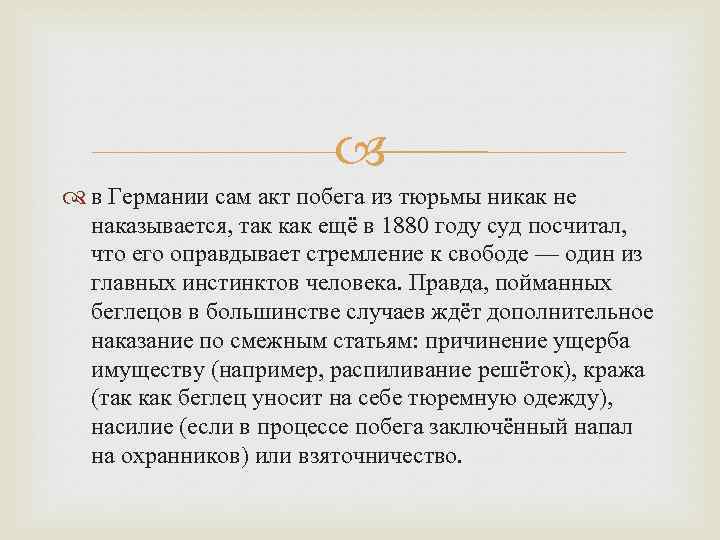 в Германии сам акт побега из тюрьмы никак не наказывается, так как ещё в 1880 году суд посчитал, что его оправдывает стремление к свободе — один из главных инстинктов человека. Правда, пойманных беглецов в большинстве случаев ждёт дополнительное наказание по смежным статьям: причинение ущерба имуществу (например, распиливание решёток), кража (так как беглец уносит на себе тюремную одежду), насилие (если в процессе побега заключённый напал на охранников) или взяточничество.